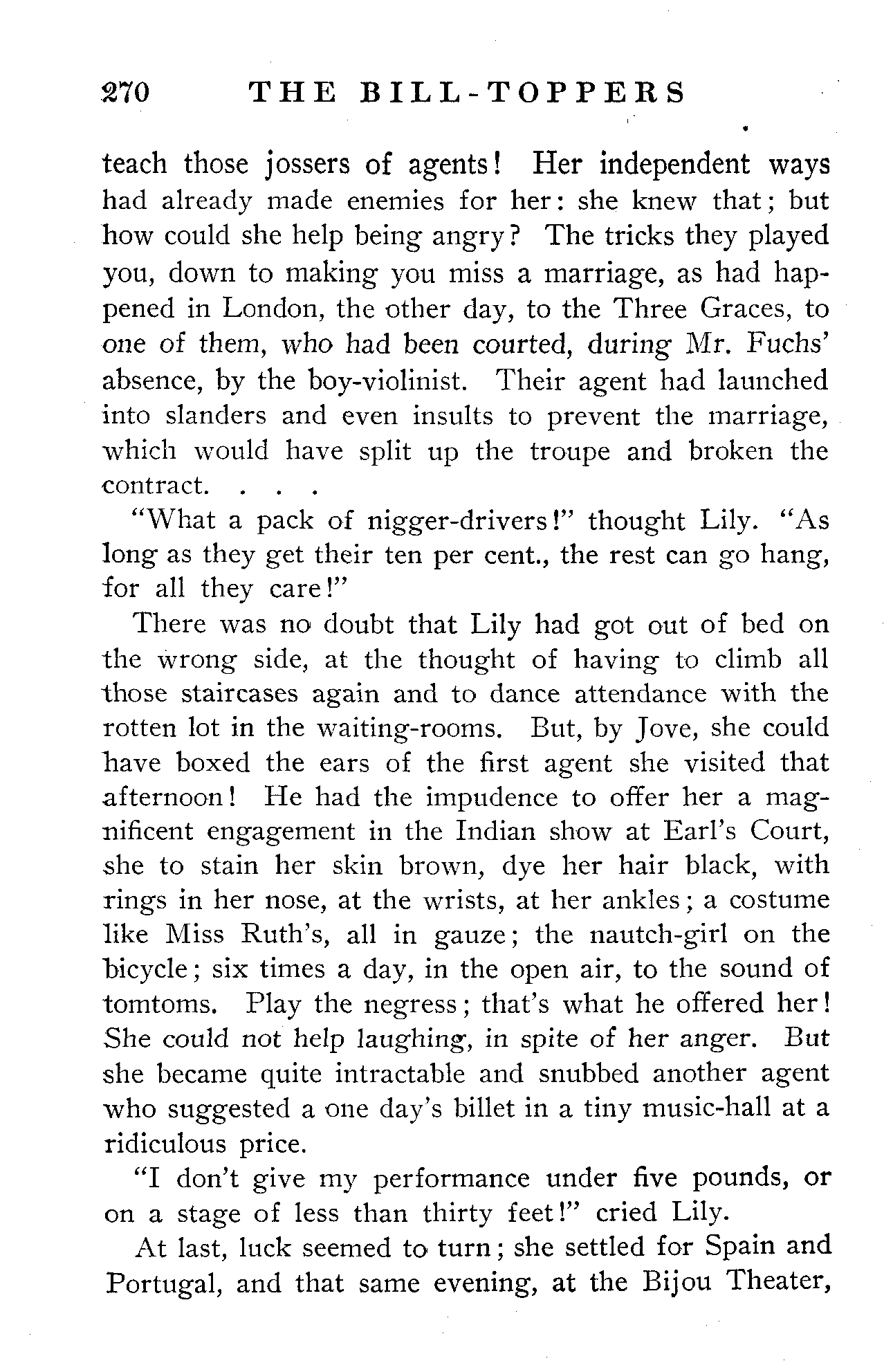 270 THE BILL-TOPPERS

teach those jossers of agents! Her independent ways had already made enemies for her: she knew that; but how could she help being angry? The tricks they played you, down to making you miss a marriage, as had happened in London, the other day, to the Three Graces, to one of them, who had been courted, during Mr. Fuchs' absence, by the boy-violinist. Their agent had launched into slanders and even insults to prevent the marriage, which would have split up the troupe and broken the contract. . . .

"What a pack of nigger-drivers!" thought Lily. "As long as they get their ten per cent., the rest can go hang, for all they care!"

There was no doubt that Lily had got out of bed on the wrong side, at the thought of having to climb all those staircases again and to dance attendance with the rotten lot in the waiting-rooms. But, by Jove, she could have boxed the ears of the first agent she visited that afternoon! He had the impudence to offer her a magnificent engagement in the Indian show at Earl's Court, she to stain her skin brown, dye her hair black, with rings in her nose, at the wrists, at her ankles; a costume like Miss Ruth's, all in gauze; the nautch-girl on the bicycle; six times a day, in the open air, to the sound of tomtoms. Play the negress; that's what he offered her! She could not help laughing, in spite of her anger. But she became quite intractable and snubbed another agent who suggested a one day's billet in a tiny music-hall at a ridiculous price.

"I don't give my performance under five pounds, or on a stage of less than thirty feet!" cried Lily.

At last, luck seemed to turn; she settled for Spain and Portugal, and that same evening, at the Bijou Theater,